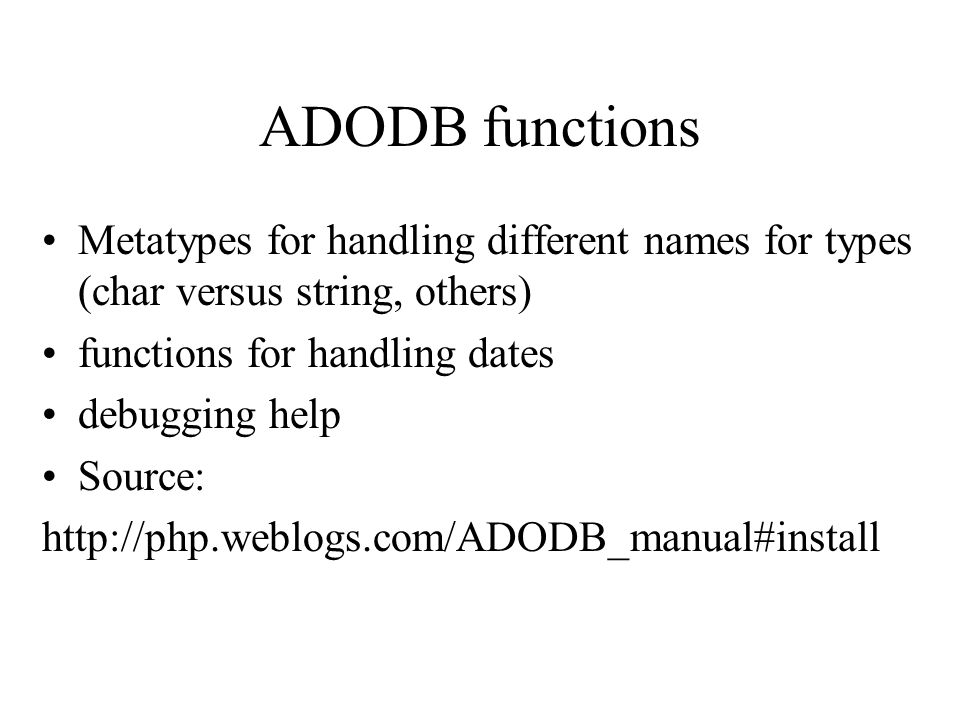 ADODB functions

• Metatypes for handling different names for types (char versus string, others)
• functions for handling dates
• debugging help
• Source:
http://php.weblogs.com/ADODB_manual#install